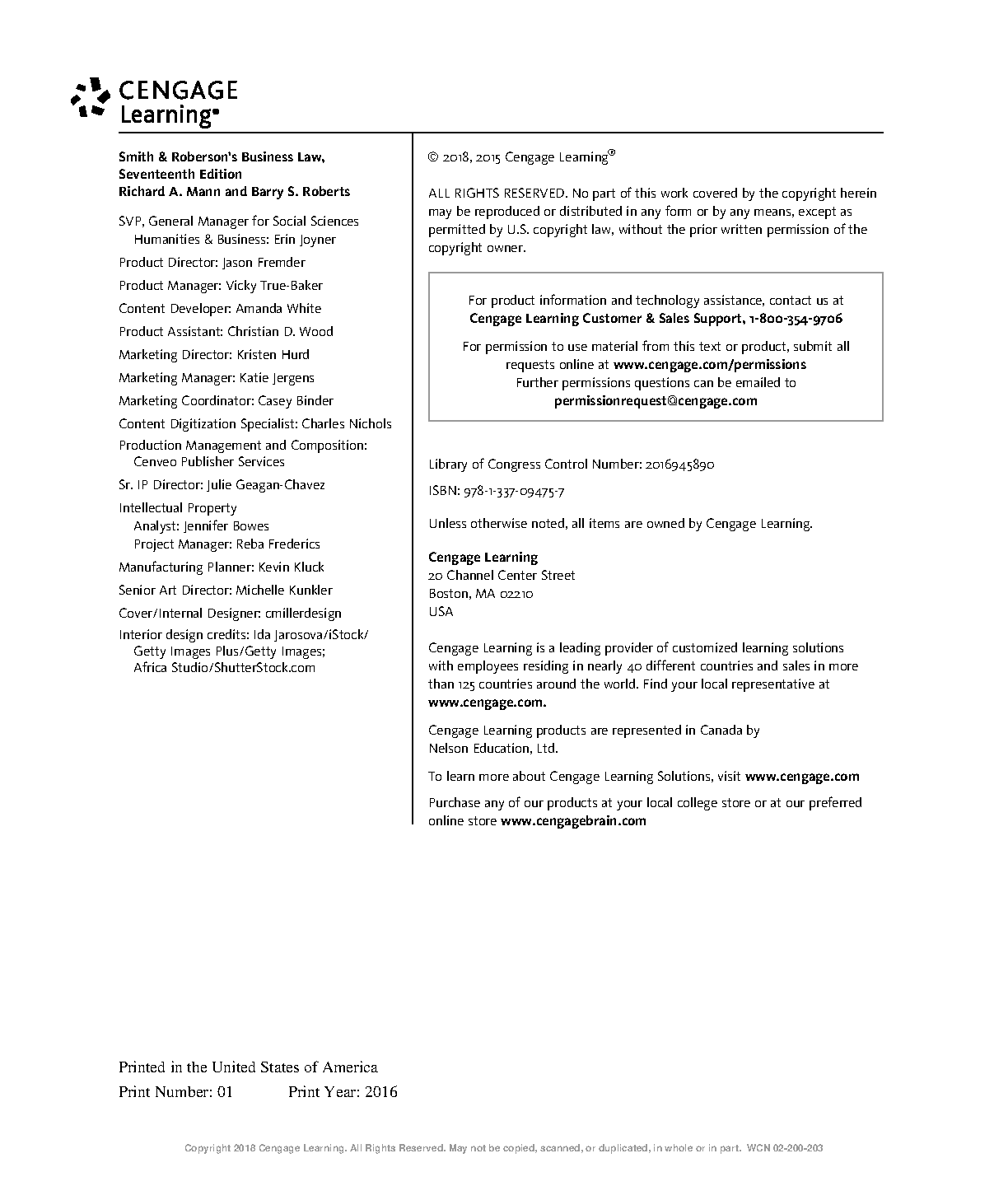 CENGAGE
Learning®

Smith & Roberson's Business Law, Seventeenth Edition
Richard A. Mann and Barry S. Roberts

SVP, General Manager for Social Sciences Humanities & Business: Erin Joyner

Product Director: Jason Fremder

Product Manager: Vicky True-Baker

Content Developer: Amanda White

Product Assistant: Christian D. Wood

Marketing Director: Kristen Hurd

Marketing Manager: Katie Jergens

Marketing Coordinator: Casey Binder

Content Digitization Specialist: Charles Nichols

Production Management and Composition: Cenveo Publisher Services

Sr. IP Director: Julie Geagan-Chavez

Intellectual Property
Analyst: Jennifer Bowes
Project Manager: Reba Frederics

Manufacturing Planner: Kevin Kluck

Senior Art Director: Michelle Kunkler

Cover/Internal Designer: cmillerdesign

Interior design credits: Ida Jarosova/iStock/Getty Images Plus/Getty Images; Africa Studio/ShutterStock.com

© 2018, 2015 Cengage Learning®

ALL RIGHTS RESERVED. No part of this work covered by the copyright herein may be reproduced or distributed in any form or by any means, except as permitted by U.S. copyright law, without the prior written permission of the copyright owner.

For product information and technology assistance, contact us at
Cengage Learning Customer & Sales Support, 1-800-354-9706

For permission to use material from this text or product, submit all requests online at www.cengage.com/permissions
Further permissions questions can be emailed to
permissionrequest@cengage.com

Library of Congress Control Number: 2016945890

ISBN: 978-1-337-09475-7

Unless otherwise noted, all items are owned by Cengage Learning.

Cengage Learning
20 Channel Center Street
Boston, MA 02210
USA

Cengage Learning is a leading provider of customized learning solutions with employees residing in nearly 40 different countries and sales in more than 125 countries around the world. Find your local representative at www.cengage.com.

Cengage Learning products are represented in Canada by Nelson Education, Ltd.

To learn more about Cengage Learning Solutions, visit www.cengage.com

Purchase any of our products at your local college store or at our preferred online store www.cengagebrain.com

Printed in the United States of America
Print Number: 01 Print Year: 2016

Copyright 2018 Cengage Learning. All Rights Reserved. May not be copied, scanned, or duplicated, in whole or in part. WCN 02-200-203